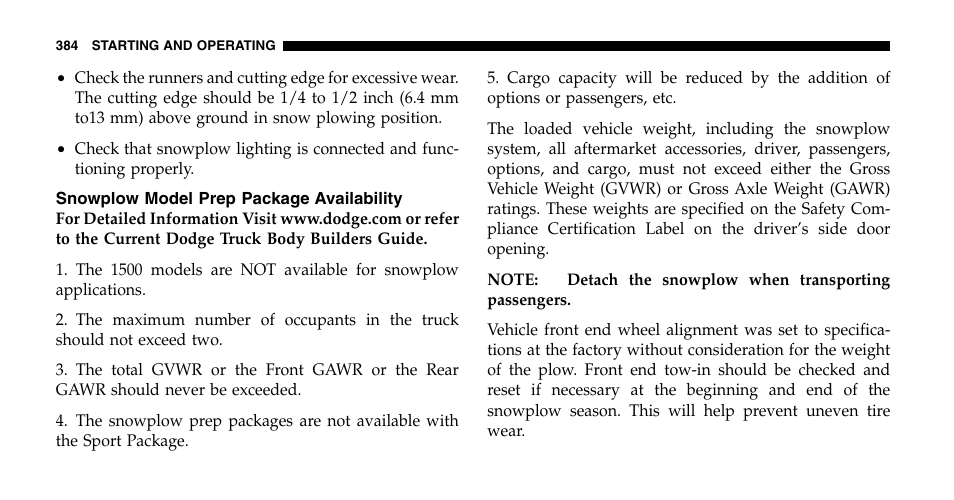 384 STARTING AND OPERATING

• Check the runners and cutting edge for excessive wear. The cutting edge should be 1/4 to 1/2 inch (6.4 mm to13 mm) above ground in snow plowing position.

• Check that snowplow lighting is connected and functioning properly.

Snowplow Model Prep Package Availability
For Detailed Information Visit www.dodge.com or refer to the Current Dodge Truck Body Builders Guide.

1. The 1500 models are NOT available for snowplow applications.

2. The maximum number of occupants in the truck should not exceed two.

3. The total GVWR or the Front GAWR or the Rear GAWR should never be exceeded.

4. The snowplow prep packages are not available with the Sport Package.

5. Cargo capacity will be reduced by the addition of options or passengers, etc.

The loaded vehicle weight, including the snowplow system, all aftermarket accessories, driver, passengers, options, and cargo, must not exceed either the Gross Vehicle Weight (GVWR) or Gross Axle Weight (GAWR) ratings. These weights are specified on the Safety Compliance Certification Label on the driver's side door opening.

NOTE: Detach the snowplow when transporting passengers.

Vehicle front end wheel alignment was set to specifications at the factory without consideration for the weight of the plow. Front end tow-in should be checked and reset if necessary at the beginning and end of the snowplow season. This will help prevent uneven tire wear.